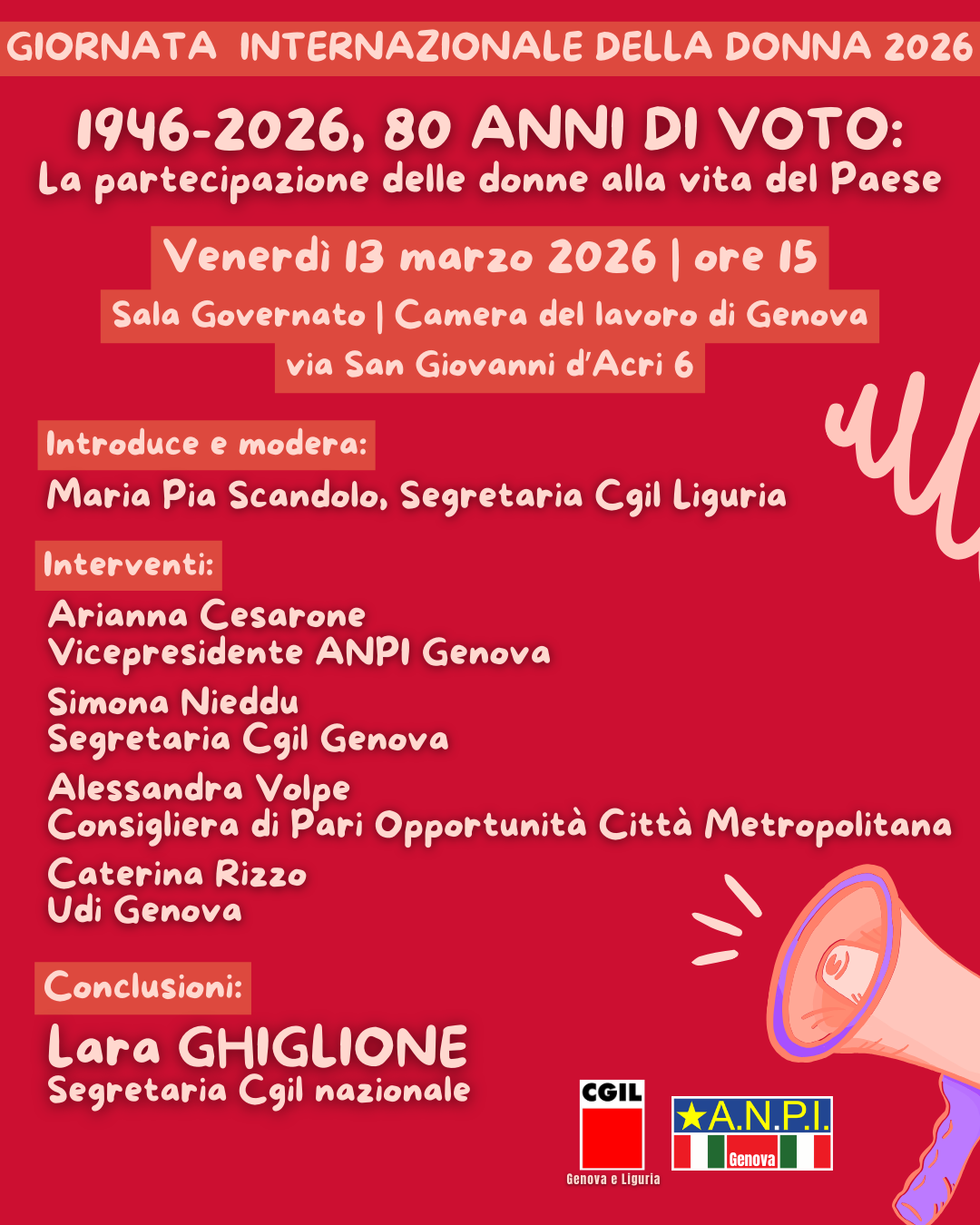 GIORNATA INTERNAZIONALE DELLA DONNA 2026

1946-2026, 80 ANNI DI VOTO:
La partecipazione delle donne alla vita del Paese

Venerdì 13 marzo 2026 | ore 15
Sala Governato | Camera del lavoro di Genova
via San Giovanni d'Acri 6

Introduce e modera:
Maria Pia Scandolo, Segretaria Cgil Liguria

Interventi:
Arianna Cesarone
Vicepresidente ANPI Genova

Simona Nieddu
Segretaria Cgil Genova

Alessandra Volpe
Consigliera di Pari Opportunità Città Metropolitana

Caterina Rizzo
Udi Genova

Conclusioni:
Lara GHIGLIONE
Segretaria Cgil nazionale

CGIL
Genova e Liguria

A.N.P.I.
Genova